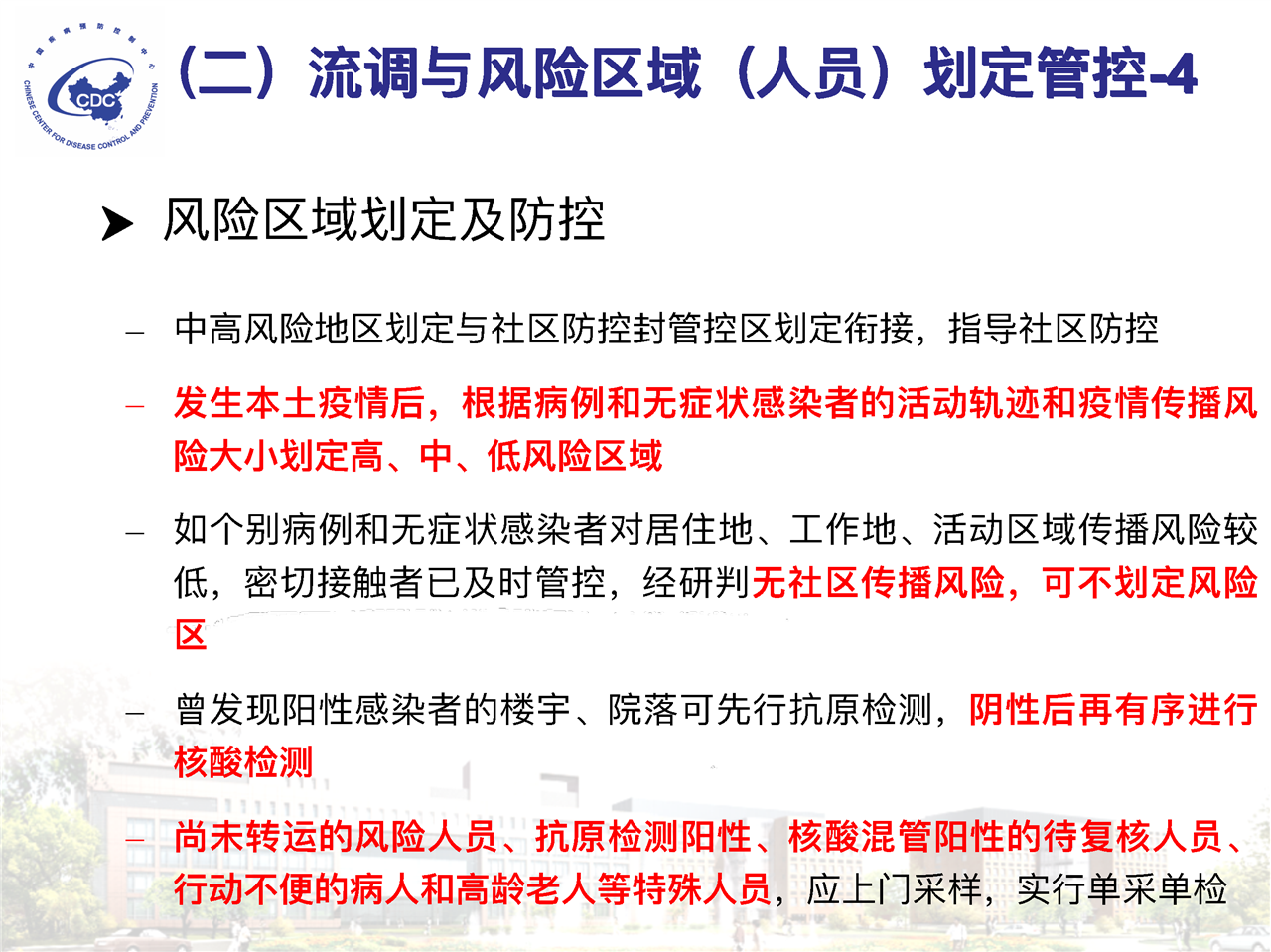 中国疾病预防控制中心
CDC
CHINESE CENTER FOR DISEASE CONTROL AND PREVENTION

（二）流调与风险区域（人员）划定管控-4

➤ 风险区域划定及防控

– 中高风险地区划定与社区防控封管控区划定衔接，指导社区防控

– 发生本土疫情后，根据病例和无症状感染者的活动轨迹和疫情传播风险大小划定高、中、低风险区域

– 如个别病例和无症状感染者对居住地、工作地、活动区域传播风险较低，密切接触者已及时管控，经研判无社区传播风险，可不划定风险区

– 曾发现阳性感染者的楼宇、院落可先行抗原检测，阴性后再有序进行核酸检测

– 尚未转运的风险人员、抗原检测阳性、核酸混管阳性的待复核人员、行动不便的病人和高龄老人等特殊人员，应上门采样，实行单采单检